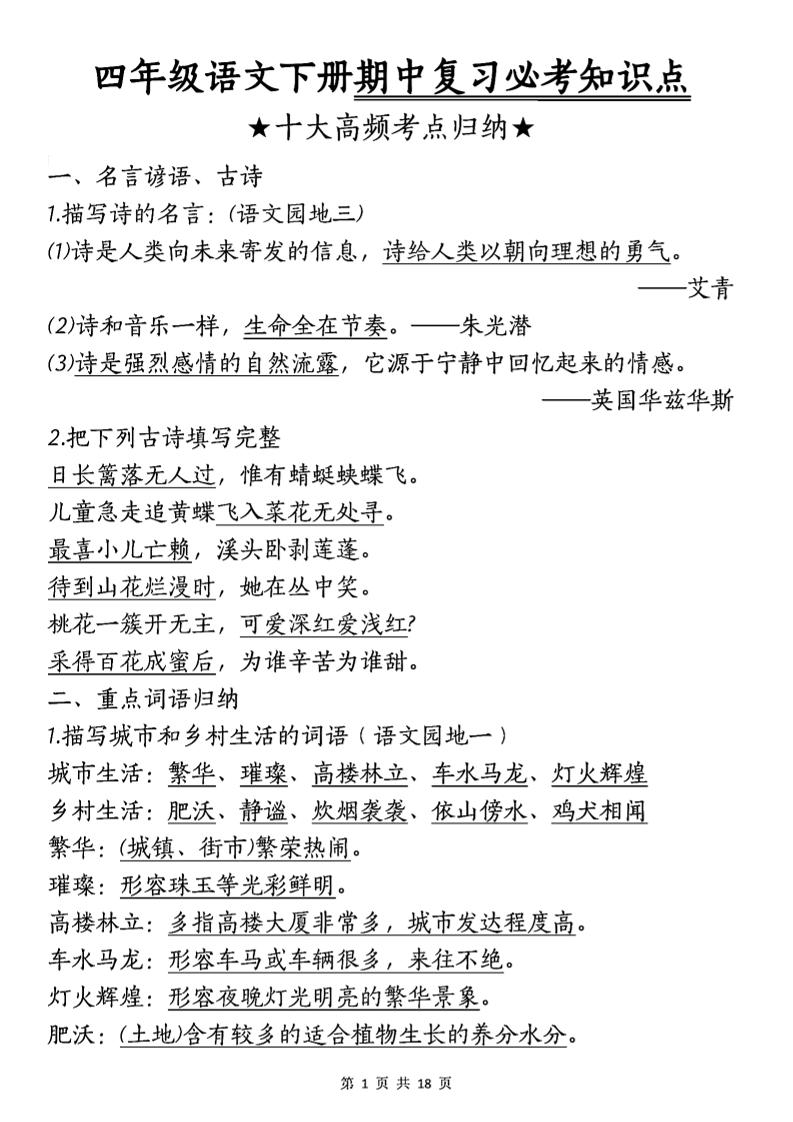 四年级语文下册期中复习必考知识点

★十大高频考点归纳★

一、名言谚语、古诗

1.描写诗的名言：(语文园地三)

(1)诗是人类向未来寄发的信息，诗给人类以朝向理想的勇气。

——艾青

(2)诗和音乐一样，生命全在节奏。——朱光潜

(3)诗是强烈感情的自然流露，它源于宁静中回忆起来的情感。

——英国华兹华斯

2.把下列古诗填写完整

日长篱落无人过，惟有蜻蜓蛱蝶飞。

儿童急走追黄蝶飞入菜花无处寻。

最喜小儿亡赖，溪头卧剥莲蓬。

待到山花烂漫时，她在丛中笑。

桃花一簇开无主，可爱深红爱浅红?

采得百花成蜜后，为谁辛苦为谁甜。

二、重点词语归纳

1.描写城市和乡村生活的词语（语文园地一）

城市生活：繁华、璀璨、高楼林立、车水马龙、灯火辉煌

乡村生活：肥沃、静谧、炊烟袅袅、依山傍水、鸡犬相闻

繁华：(城镇、街市)繁荣热闹。

璀璨：形容珠玉等光彩鲜明。

高楼林立：多指高楼大厦非常多，城市发达程度高。

车水马龙：形容车马或车辆很多，来往不绝。

灯火辉煌：形容夜晚灯光明亮的繁华景象。

肥沃：(土地)含有较多的适合植物生长的养分水分。

第 1 页 共 18 页